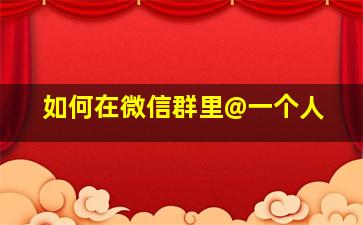 如何在微信群里@一个人